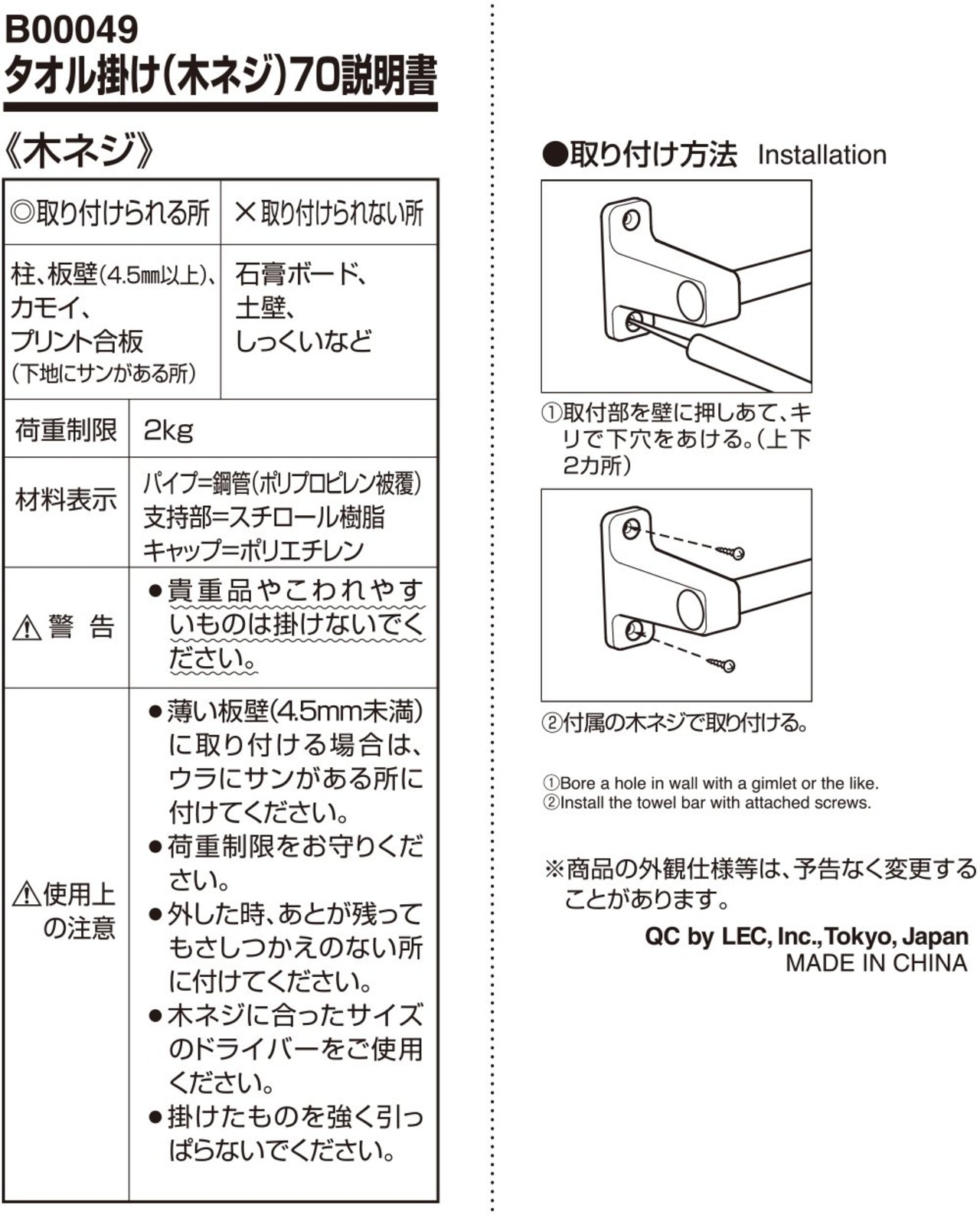 B00049
タオル掛け(木ネジ)70説明書

《木ネジ》

| ◎取り付けられる所 | ×取り付けられない所 |
|---|---|
| 柱、板壁(4.5㎜以上)、カモイ、プリント合板(下地にサンがある所) | 石膏ボード、土壁、しっくいなど |

| 荷重制限 | 2kg |
|---|---|
| 材料表示 | パイプ=鋼管(ポリプロピレン被覆) 支持部=スチロール樹脂 キャップ=ポリエチレン |
| ⚠警　告 | ●貴重品やこわれやすいものは掛けないでください。 |
| ⚠使用上の注意 | ●薄い板壁(4.5mm未満)に取り付ける場合は、ウラにサンがある所に付けてください。 ●荷重制限をお守りください。 ●外した時、あとが残ってもさしつかえのない所に付けてください。 ●木ネジに合ったサイズのドライバーをご使用ください。 ●掛けたものを強く引っぱらないでください。 |

●取り付け方法 Installation

①取付部を壁に押しあて、キリで下穴をあける。(上下2カ所)

②付属の木ネジで取り付ける。

①Bore a hole in wall with a gimlet or the like.
②Install the towel bar with attached screws.

※商品の外観仕様等は、予告なく変更することがあります。

QC by LEC, Inc.,Tokyo, Japan
MADE IN CHINA